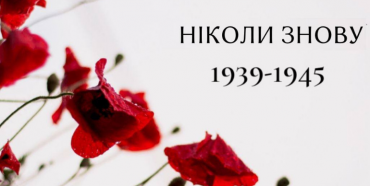 НІКОЛИ ЗНОВУ
1939-1945